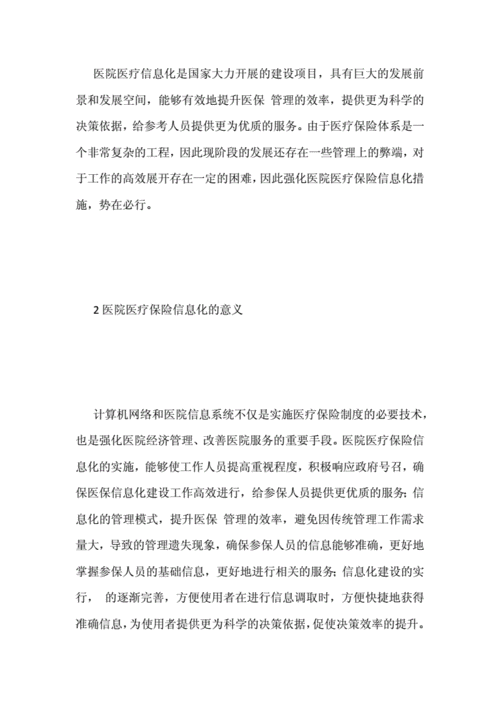 医院医疗信息化是国家大力开展的建设项目，具有巨大的发展前景和发展空间，能够有效地提升医保 管理的效率，提供更为科学的决策依据，给参考人员提供更为优质的服务。由于医疗保险体系是一个非常复杂的工程，因此现阶段的发展还存在一些管理上的弊端，对于工作的高效展开存在一定的困难，因此强化医院医疗保险信息化措施，势在必行。

2 医院医疗保险信息化的意义

计算机网络和医院信息系统不仅是实施医疗保险制度的必要技术，也是强化医院经济管理、改善医院服务的重要手段。医院医疗保险信息化的实施，能够使工作人员提高重视程度，积极响应政府号召，确保医保信息化建设工作高效进行，给参保人员提供更优质的服务;信息化的管理模式，提升医保 管理的效率，避免因传统管理工作需求量大，导致的管理遗失现象，确保参保人员的信息能够准确，更好地掌握参保人员的基础信息，更好地进行相关的服务;信息化建设的实行， 的逐渐完善，方便使用者在进行信息调取时，方便快捷地获得准确信息，为使用者提供更为科学的决策依据，促使决策效率的提升。